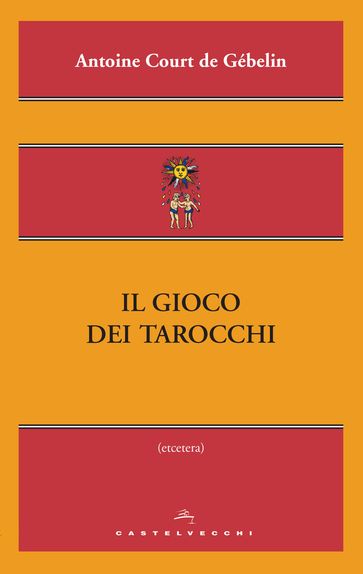 Antoine Court de Gébelin

IL GIOCO
DEI TAROCCHI

(etcetera)

CASTELVECCHI